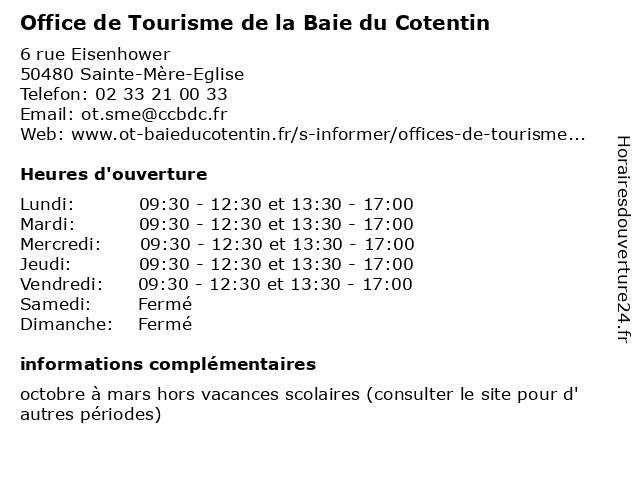 Office de Tourisme de la Baie du Cotentin

6 rue Eisenhower
50480 Sainte-Mère-Eglise
Telefon: 02 33 21 00 33
Email: ot.sme@ccbdc.fr
Web: www.ot-baieducotentin.fr/s-informer/offices-de-tourisme...

Heures d'ouverture

| | |
|---|---|
| Lundi: | 09:30 - 12:30 et 13:30 - 17:00 |
| Mardi: | 09:30 - 12:30 et 13:30 - 17:00 |
| Mercredi: | 09:30 - 12:30 et 13:30 - 17:00 |
| Jeudi: | 09:30 - 12:30 et 13:30 - 17:00 |
| Vendredi: | 09:30 - 12:30 et 13:30 - 17:00 |
| Samedi: | Fermé |
| Dimanche: | Fermé |

informations complémentaires

octobre à mars hors vacances scolaires (consulter le site pour d' autres périodes)

Horairesdouverture24.fr